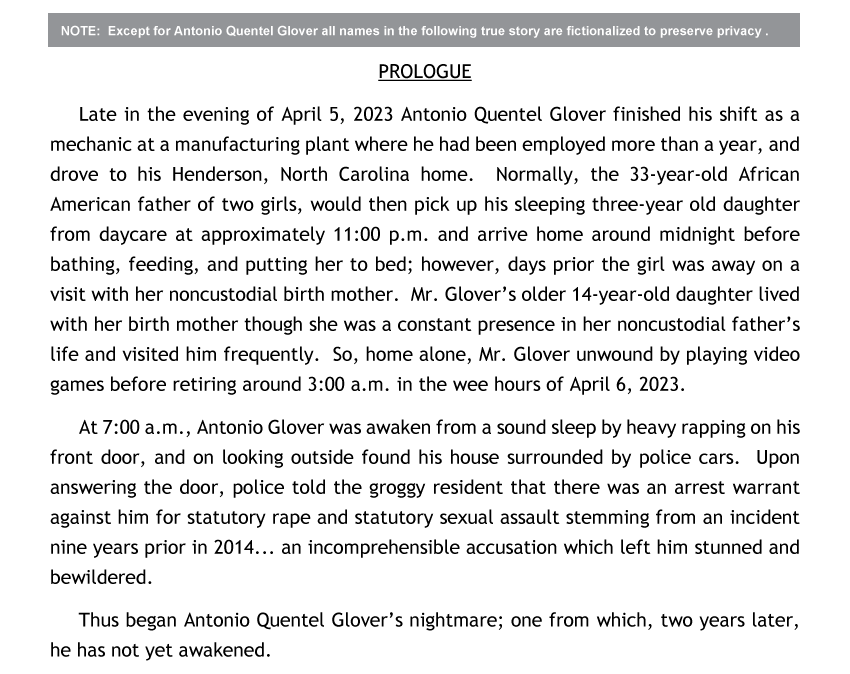 NOTE: Except for Antonio Quentel Glover all names in the following true story are fictionalized to preserve privacy .

PROLOGUE

Late in the evening of April 5, 2023 Antonio Quentel Glover finished his shift as a mechanic at a manufacturing plant where he had been employed more than a year, and drove to his Henderson, North Carolina home. Normally, the 33-year-old African American father of two girls, would then pick up his sleeping three-year old daughter from daycare at approximately 11:00 p.m. and arrive home around midnight before bathing, feeding, and putting her to bed; however, days prior the girl was away on a visit with her noncustodial birth mother. Mr. Glover's older 14-year-old daughter lived with her birth mother though she was a constant presence in her noncustodial father's life and visited him frequently. So, home alone, Mr. Glover unwound by playing video games before retiring around 3:00 a.m. in the wee hours of April 6, 2023.

At 7:00 a.m., Antonio Glover was awaken from a sound sleep by heavy rapping on his front door, and on looking outside found his house surrounded by police cars. Upon answering the door, police told the groggy resident that there was an arrest warrant against him for statutory rape and statutory sexual assault stemming from an incident nine years prior in 2014... an incomprehensible accusation which left him stunned and bewildered.

Thus began Antonio Quentel Glover's nightmare; one from which, two years later, he has not yet awakened.